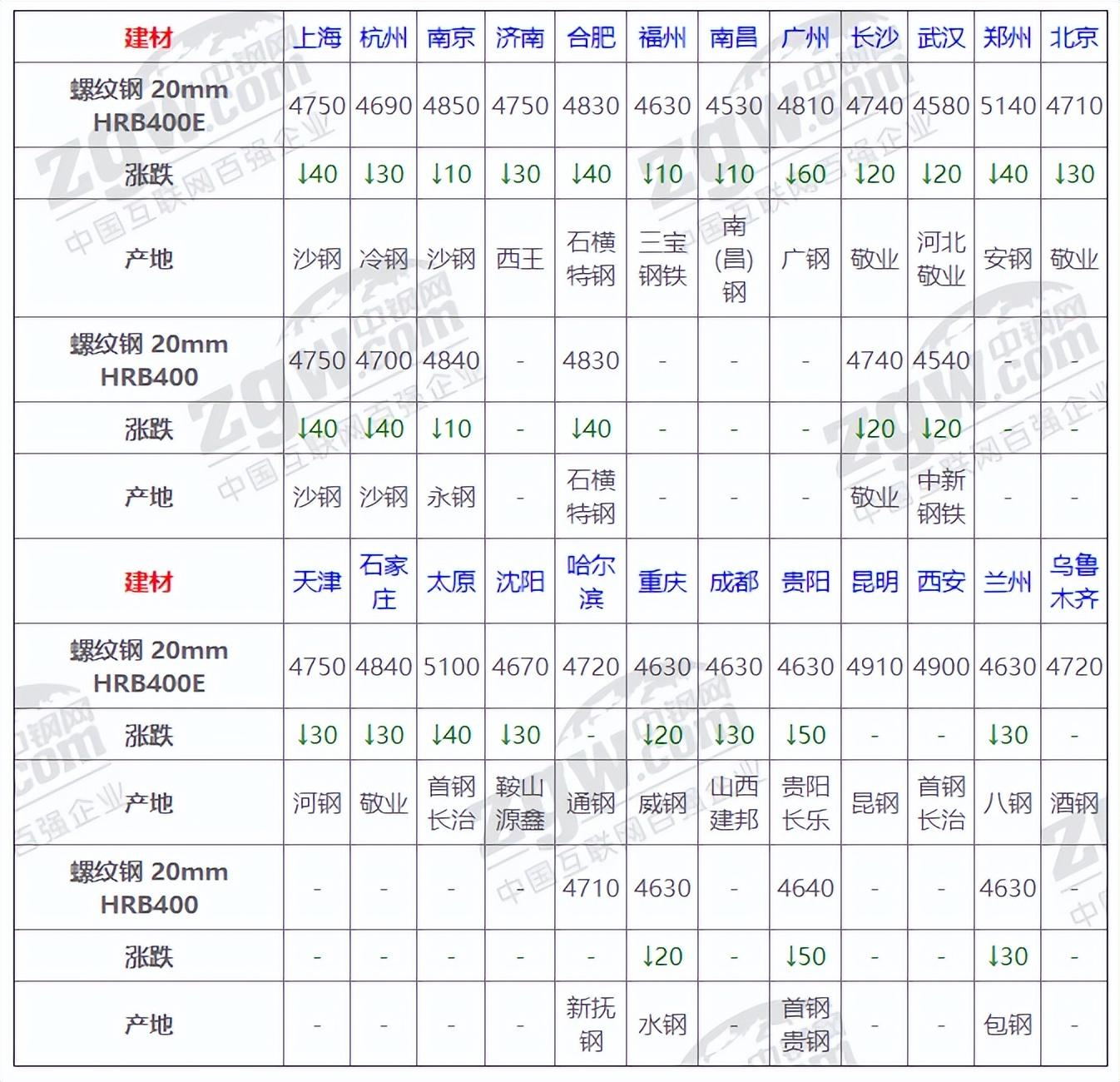 | 建材 | 上海 | 杭州 | 南京 | 济南 | 合肥 | 福州 | 南昌 | 广州 | 长沙 | 武汉 | 郑州 | 北京 |
|---|---|---|---|---|---|---|---|---|---|---|---|---|
| 螺纹钢 20mm HRB400E | 4750 | 4690 | 4850 | 4750 | 4830 | 4630 | 4530 | 4810 | 4740 | 4580 | 5140 | 4710 |
| 涨跌 | ↓40 | ↓30 | ↓10 | ↓30 | ↓40 | ↓10 | ↓10 | ↓60 | ↓20 | ↓20 | ↓40 | ↓30 |
| 产地 | 沙钢 | 冷钢 | 沙钢 | 西王 | 石横特钢 | 三宝钢铁 | 南(昌)钢 | 广钢 | 敬业 | 河北敬业 | 安钢 | 敬业 |
| 螺纹钢 20mm HRB400 | 4750 | 4700 | 4840 | - | 4830 | - | - | - | 4740 | 4540 | - | - |
| 涨跌 | ↓40 | ↓40 | ↓10 | - | ↓40 | - | - | - | ↓20 | ↓20 | - | - |
| 产地 | 沙钢 | 沙钢 | 永钢 | - | 石横特钢 | - | - | - | 敬业 | 中新钢铁 | - | - |
| 建材 | 天津 | 石家庄 | 太原 | 沈阳 | 哈尔滨 | 重庆 | 成都 | 贵阳 | 昆明 | 西安 | 兰州 | 乌鲁木齐 |
| 螺纹钢 20mm HRB400E | 4750 | 4840 | 5100 | 4670 | 4720 | 4630 | 4630 | 4630 | 4910 | 4900 | 4630 | 4720 |
| 涨跌 | ↓30 | ↓30 | ↓40 | ↓30 | - | ↓20 | ↓30 | ↓50 | - | - | ↓30 | - |
| 产地 | 河钢 | 敬业 | 首钢长治 | 鞍山源鑫 | 通钢 | 威钢 | 山西建邦 | 贵阳长乐 | 昆钢 | 首钢长治 | 八钢 | 酒钢 |
| 螺纹钢 20mm HRB400 | - | - | - | - | 4710 | 4630 | - | 4640 | - | - | 4630 | - |
| 涨跌 | - | - | - | - | - | ↓20 | - | ↓50 | - | - | ↓30 | - |
| 产地 | - | - | - | - | 新抚钢 | 水钢 | - | 首钢贵钢 | - | - | 包钢 | - |